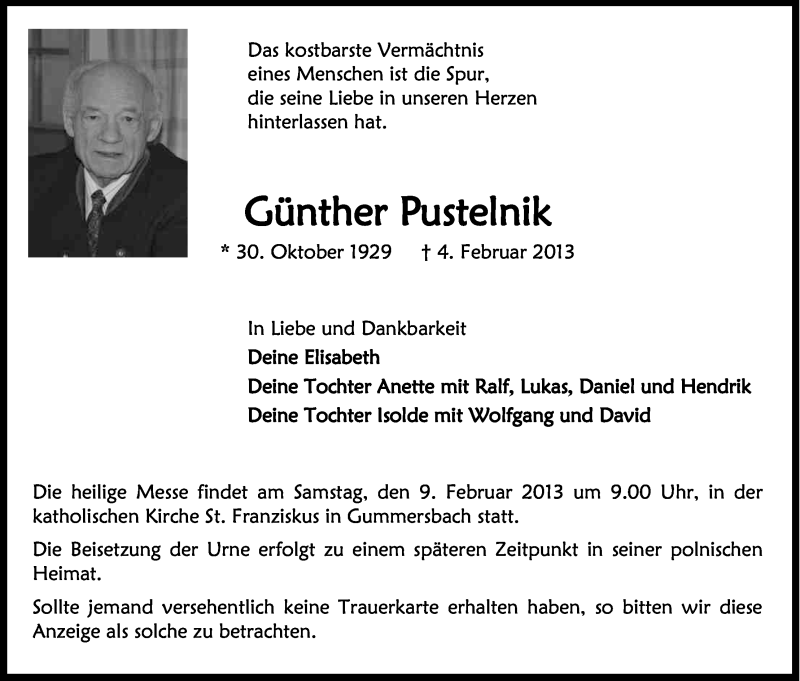 Das kostbarste Vermächtnis
eines Menschen ist die Spur,
die seine Liebe in unseren Herzen
hinterlassen hat.

Günther Pustelnik

* 30. Oktober 1929 † 4. Februar 2013

In Liebe und Dankbarkeit
Deine Elisabeth
Deine Tochter Anette mit Ralf, Lukas, Daniel und Hendrik
Deine Tochter Isolde mit Wolfgang und David

Die heilige Messe findet am Samstag, den 9. Februar 2013 um 9.00 Uhr, in der katholischen Kirche St. Franziskus in Gummersbach statt.

Die Beisetzung der Urne erfolgt zu einem späteren Zeitpunkt in seiner polnischen Heimat.

Sollte jemand versehentlich keine Trauerkarte erhalten haben, so bitten wir diese Anzeige als solche zu betrachten.